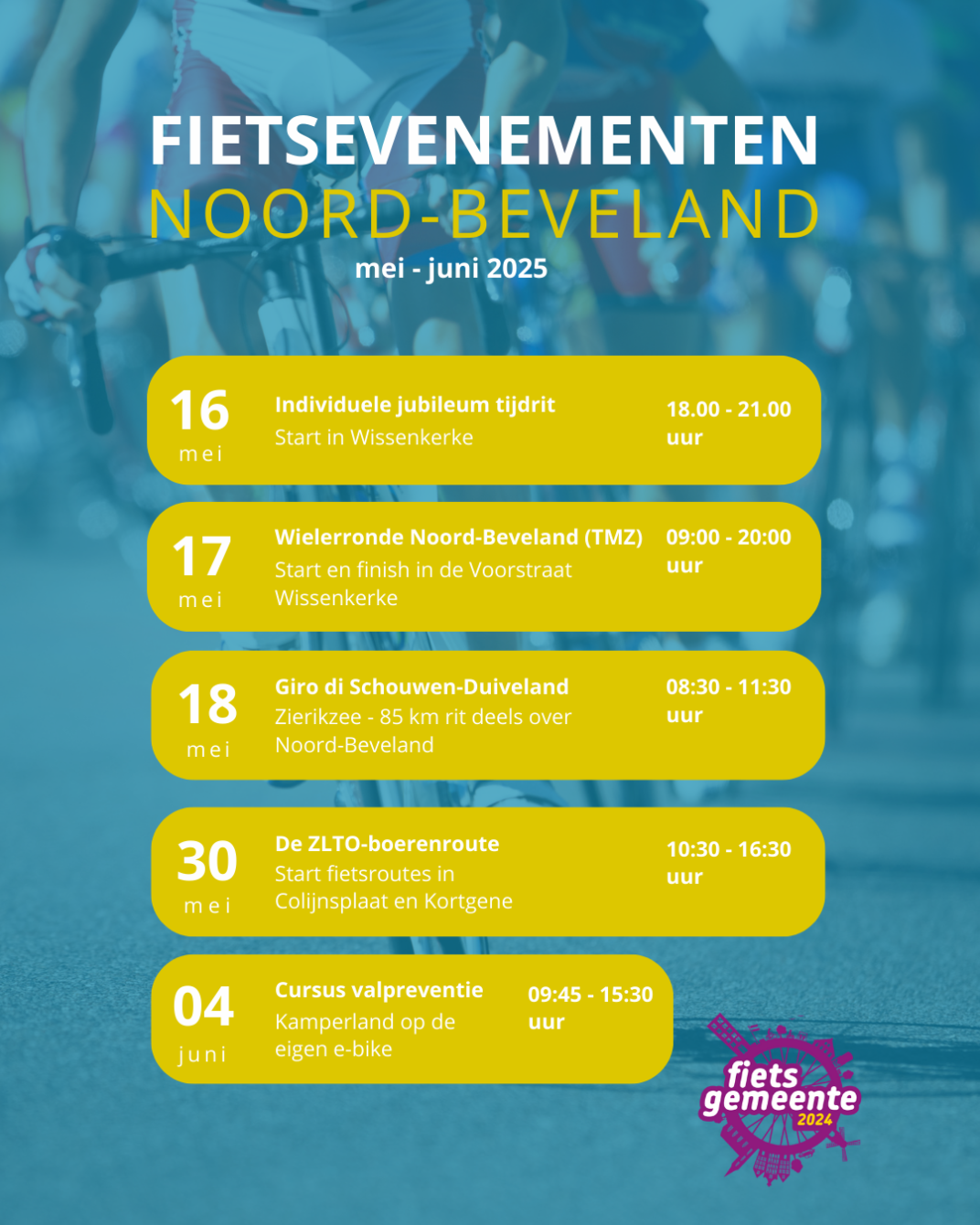 FIETSEVENEMENTEN
NOORD-BEVELAND
mei - juni 2025

16
mei
Individuele jubileum tijdrit
Start in Wissenkerke
18.00 - 21.00 uur

17
mei
Wielerronde Noord-Beveland (TMZ)
Start en finish in de Voorstraat Wissenkerke
09:00 - 20:00 uur

18
mei
Giro di Schouwen-Duiveland
Zierikzee - 85 km rit deels over Noord-Beveland
08:30 - 11:30 uur

30
mei
De ZLTO-boerenroute
Start fietsroutes in Colijnsplaat en Kortgene
10:30 - 16:30 uur

04
juni
Cursus valpreventie
Kamperland op de eigen e-bike
09:45 - 15:30 uur

fiets gemeente 2024